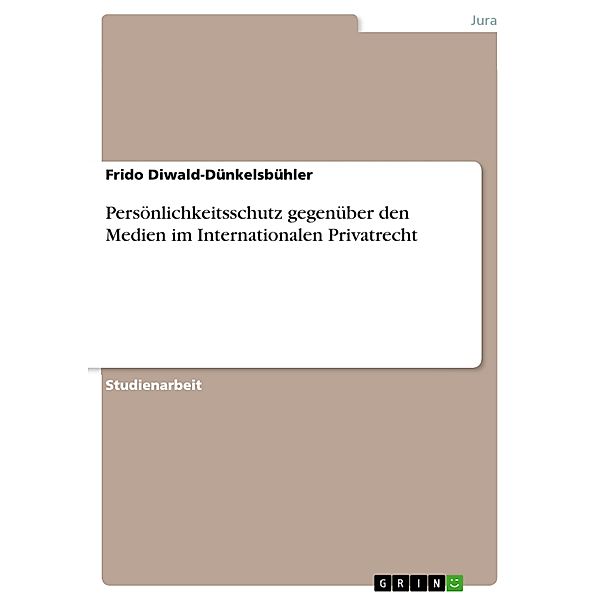 Jura

Frido Diwald-Dünkelsbühler

Persönlichkeitsschutz gegenüber den Medien im Internationalen Privatrecht

Studienarbeit

GRIN